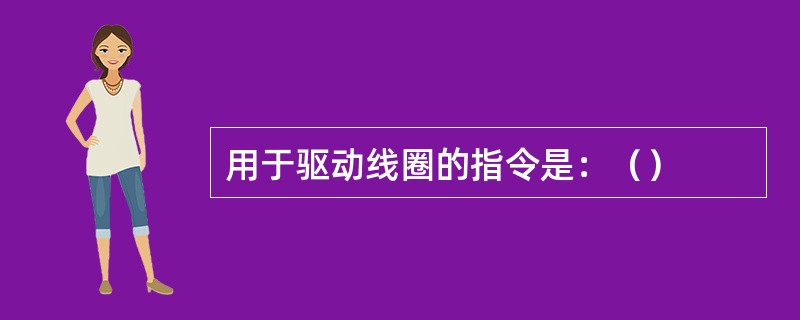 用于驱动线圈的指令是：（）